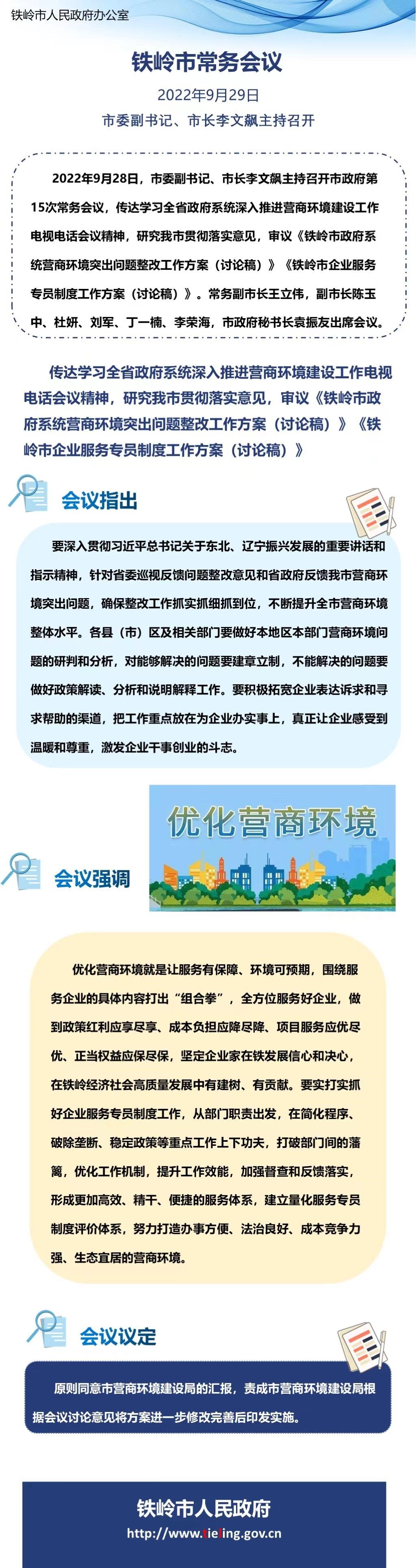 铁岭市人民政府办公室

铁岭市常务会议

2022年9月29日

市委副书记、市长李文飙主持召开

2022年9月28日，市委副书记、市长李文飙主持召开市政府第15次常务会议，传达学习全省政府系统深入推进营商环境建设工作电视电话会议精神，研究我市贯彻落实意见，审议《铁岭市政府系统营商环境突出问题整改工作方案（讨论稿）》《铁岭市企业服务专员制度工作方案（讨论稿）》。常务副市长王立伟，副市长陈玉中、杜妍、刘军、丁一楠、李荣海，市政府秘书长袁振友出席会议。

传达学习全省政府系统深入推进营商环境建设工作电视电话会议精神，研究我市贯彻落实意见，审议《铁岭市政府系统营商环境突出问题整改工作方案（讨论稿）》《铁岭市企业服务专员制度工作方案（讨论稿）》

会议指出

要深入贯彻习近平总书记关于东北、辽宁振兴发展的重要讲话和指示精神，针对省委巡视反馈问题整改意见和省政府反馈我市营商环境突出问题，确保整改工作抓实抓细抓到位，不断提升全市营商环境整体水平。各县（市）区及相关部门要做好本地区本部门营商环境问题的研判和分析，对能够解决的问题要建章立制，不能解决的问题要做好政策解读、分析和说明解释工作。要积极拓宽企业表达诉求和寻求帮助的渠道，把工作重点放在为企业办实事上，真正让企业感受到温暖和尊重，激发企业干事创业的斗志。

优化营商环境

会议强调

优化营商环境就是让服务有保障、环境可预期，围绕服务企业的具体内容打出“组合拳”，全方位服务好企业，做到政策红利应享尽享、成本负担应降尽降、项目服务应优尽优、正当权益应保尽保，坚定企业家在铁发展信心和决心，在铁岭经济社会高质量发展中有建树、有贡献。要实打实抓好企业服务专员制度工作，从部门职责出发，在简化程序、破除垄断、稳定政策等重点工作上下功夫，打破部门间的藩篱，优化工作机制，提升工作效能，加强督查和反馈落实，形成更加高效、精干、便捷的服务体系，建立量化服务专员制度评价体系，努力打造办事方便、法治良好、成本竞争力强、生态宜居的营商环境。

会议议定

原则同意市营商环境建设局的汇报，责成市营商环境建设局根据会议讨论意见将方案进一步修改完善后印发实施。

铁岭市人民政府

http://www.tieling.gov.cn